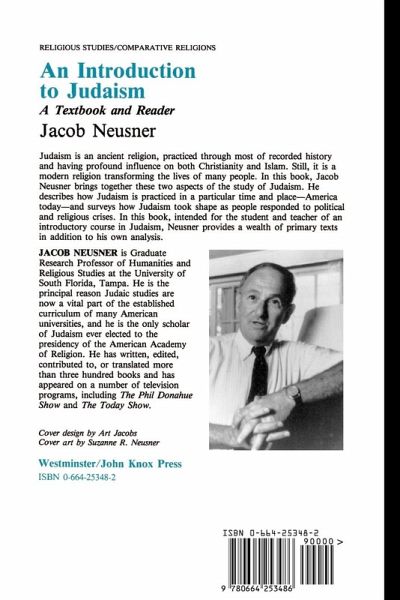 RELIGIOUS STUDIES/COMPARATIVE RELIGIONS

An Introduction to Judaism

A Textbook and Reader

Jacob Neusner

Judaism is an ancient religion, practiced through most of recorded history and having profound influence on both Christianity and Islam. Still, it is a modern religion transforming the lives of many people. In this book, Jacob Neusner brings together these two aspects of the study of Judaism. He describes how Judaism is practiced in a particular time and place—America today—and surveys how Judaism took shape as people responded to political and religious crises. In this book, intended for the student and teacher of an introductory course in Judaism, Neusner provides a wealth of primary texts in addition to his own analysis.

JACOB NEUSNER is Graduate Research Professor of Humanities and Religious Studies at the University of South Florida, Tampa. He is the principal reason Judaic studies are now a vital part of the established curriculum of many American universities, and he is the only scholar of Judaism ever elected to the presidency of the American Academy of Religion. He has written, edited, contributed to, or translated more than three hundred books and has appeared on a number of television programs, including The Phil Donahue Show and The Today Show.

Cover design by Art Jacobs
Cover art by Suzanne R. Neusner

Westminster/John Knox Press

ISBN 0-664-25348-2

ISBN 0-664-25348-2

90000 >

9 780664 253486